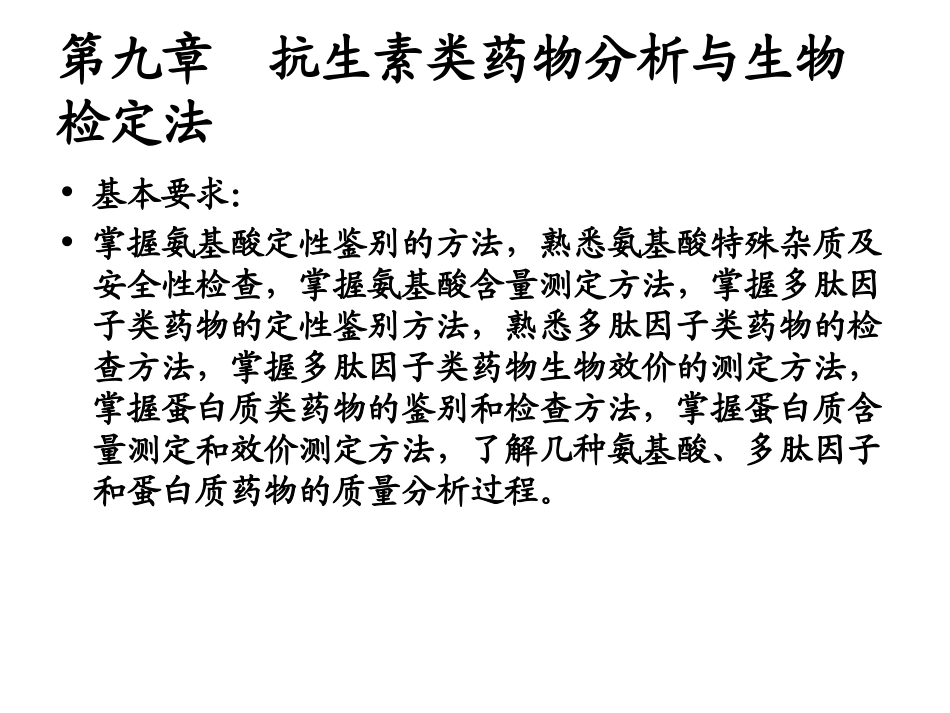 第九章 抗生素类药物分析与生物检定法

• 基本要求:
• 掌握氨基酸定性鉴别的方法，熟悉氨基酸特殊杂质及安全性检查，掌握氨基酸含量测定方法，掌握多肽因子类药物的定性鉴别方法，熟悉多肽因子类药物的检查方法，掌握多肽因子类药物生物效价的测定方法，掌握蛋白质类药物的鉴别和检查方法，掌握蛋白质含量测定和效价测定方法，了解几种氨基酸、多肽因子和蛋白质药物的质量分析过程。